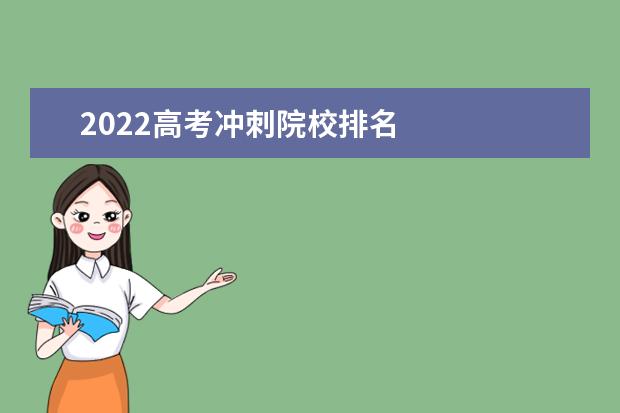 2022高考冲刺院校排名